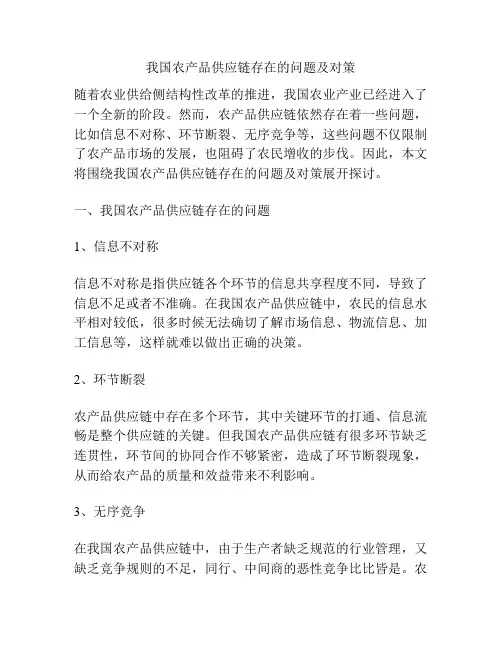 我国农产品供应链存在的问题及对策

随着农业供给侧结构性改革的推进，我国农业产业已经进入了一个全新的阶段。然而，农产品供应链依然存在着一些问题，比如信息不对称、环节断裂、无序竞争等，这些问题不仅限制了农产品市场的发展，也阻碍了农民增收的步伐。因此，本文将围绕我国农产品供应链存在的问题及对策展开探讨。

一、我国农产品供应链存在的问题

1、信息不对称

信息不对称是指供应链各个环节的信息共享程度不同，导致了信息不足或者不准确。在我国农产品供应链中，农民的信息水平相对较低，很多时候无法确切了解市场信息、物流信息、加工信息等，这样就难以做出正确的决策。

2、环节断裂

农产品供应链中存在多个环节，其中关键环节的打通、信息流畅是整个供应链的关键。但我国农产品供应链有很多环节缺乏连贯性，环节间的协同合作不够紧密，造成了环节断裂现象，从而给农产品的质量和效益带来不利影响。

3、无序竞争

在我国农产品供应链中，由于生产者缺乏规范的行业管理，又缺乏竞争规则的不足，同行、中间商的恶性竞争比比皆是。农